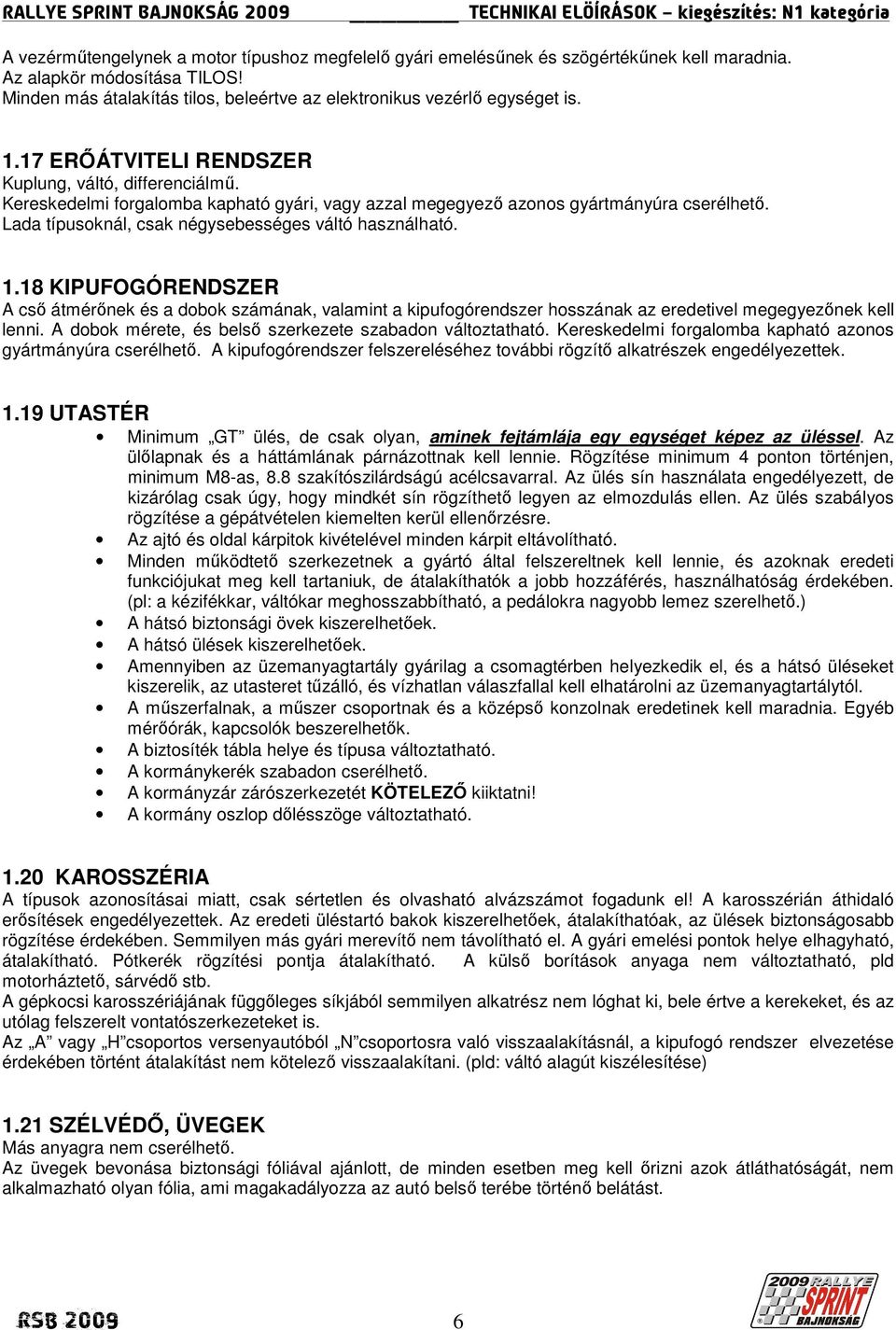 RALLYE SPRINT BAJNOKSÁG 2009 TECHNIKAI ELŐÍRÁSOK – kiegészítés: N1 kategória

A vezérműtengelynek a motor típushoz megfelelő gyári emelésűnek és szögértékűnek kell maradnia. Az alapkör módosítása TILOS!
Minden más átalakítás tilos, beleértve az elektronikus vezérlő egységet is.

1.17 ERŐÁTVITELI RENDSZER
Kuplung, váltó, differenciálmű.
Kereskedelmi forgalomba kapható gyári, vagy azzal megegyező azonos gyártmányúra cserélhető.
Lada típusoknál, csak négysebességes váltó használható.

1.18 KIPUFOGÓRENDSZER
A cső átmérőnek és a dobok számának, valamint a kipufogórendszer hosszának az eredetivel megegyezőnek kell lenni. A dobok mérete, és belső szerkezete szabadon változtatható. Kereskedelmi forgalomba kapható azonos gyártmányúra cserélhető. A kipufogórendszer felszereléséhez további rögzítő alkatrészek engedélyezettek.

1.19 UTASTÉR
• Minimum „GT" ülés, de csak olyan, aminek fejtámlája egy egységet képez az üléssel. Az ülőlapnak és a háttámlának párnázottnak kell lennie. Rögzítése minimum 4 ponton történjen, minimum M8-as, 8.8 szakítószilárdságú acélcsavarral. Az ülés sín használata engedélyezett, de kizárólag csak úgy, hogy mindkét sín rögzíthető legyen az elmozdulás ellen. Az ülés szabályos rögzítése a gépátvételen kiemelten kerül ellenőrzésre.
• Az ajtó és oldal kárpitok kivételével minden kárpit eltávolítható.
• Minden működtető szerkezetnek a gyártó által felszereltnek kell lennie, és azoknak eredeti funkciójukat meg kell tartaniuk, de átalakíthatók a jobb hozzáférés, használhatóság érdekében. (pl: a kézifékkar, váltókar meghosszabbítható, a pedálokra nagyobb lemez szerelhető.)
• A hátsó biztonsági övek kiszerelhetőek.
• A hátsó ülések kiszerelhetőek.
• Amennyiben az üzemanyagtartály gyárilag a csomagtérben helyezkedik el, és a hátsó üléseket kiszerelik, az utasteret tűzálló, és vízhatlan válaszfallal kell elhatárolni az üzemanyagtartálytól.
• A műszerfalnak, a műszer csoportnak és a középső konzolnak eredetinek kell maradnia. Egyéb mérőórák, kapcsolók beszerelhetők.
• A biztosíték tábla helye és típusa változtatható.
• A kormánykerék szabadon cserélhető.
• A kormányzár zárószerkezetét KÖTELEZŐ kiiktatni!
• A kormány oszlop dőlésszöge változtatható.

1.20 KAROSSZÉRIA
A típusok azonosításai miatt, csak sértetlen és olvasható alvázszámot fogadunk el! A karosszérián áthidaló erősítések engedélyezettek. Az eredeti üléstartó bakok kiszerelhetőek, átalakíthatóak, az ülések biztonságosabb rögzítése érdekében. Semmilyen más gyári merevítő nem távolítható el. A gyári emelési pontok helye elhagyható, átalakítható. Pótkerék rögzítési pontja átalakítható. A külső borítások anyaga nem változtatható, pld motorháztető, sárvédő stb.
A gépkocsi karosszériájának függőleges síkjából semmilyen alkatrész nem lóghat ki, bele értve a kerekeket, és az utólag felszerelt vontatószerkezeteket is.
Az „A" vagy „H"csoportos versenyautóból „N"csoportosra való visszaalakításnál, a kipufogó rendszer elvezetése érdekében történt átalakítást nem kötelező visszaalakítani. (pld: váltó alagút kiszélesítése)

1.21 SZÉLVÉDŐ, ÜVEGEK
Más anyagra nem cserélhető.
Az üvegek bevonása biztonsági fóliával ajánlott, de minden esetben meg kell őrizni azok átláthatóságát, nem alkalmazható olyan fólia, ami magakadályozza az autó belső terébe történő belátást.

RSB 2009 6 2009 RALLYE SPRINT BAJNOKSÁG